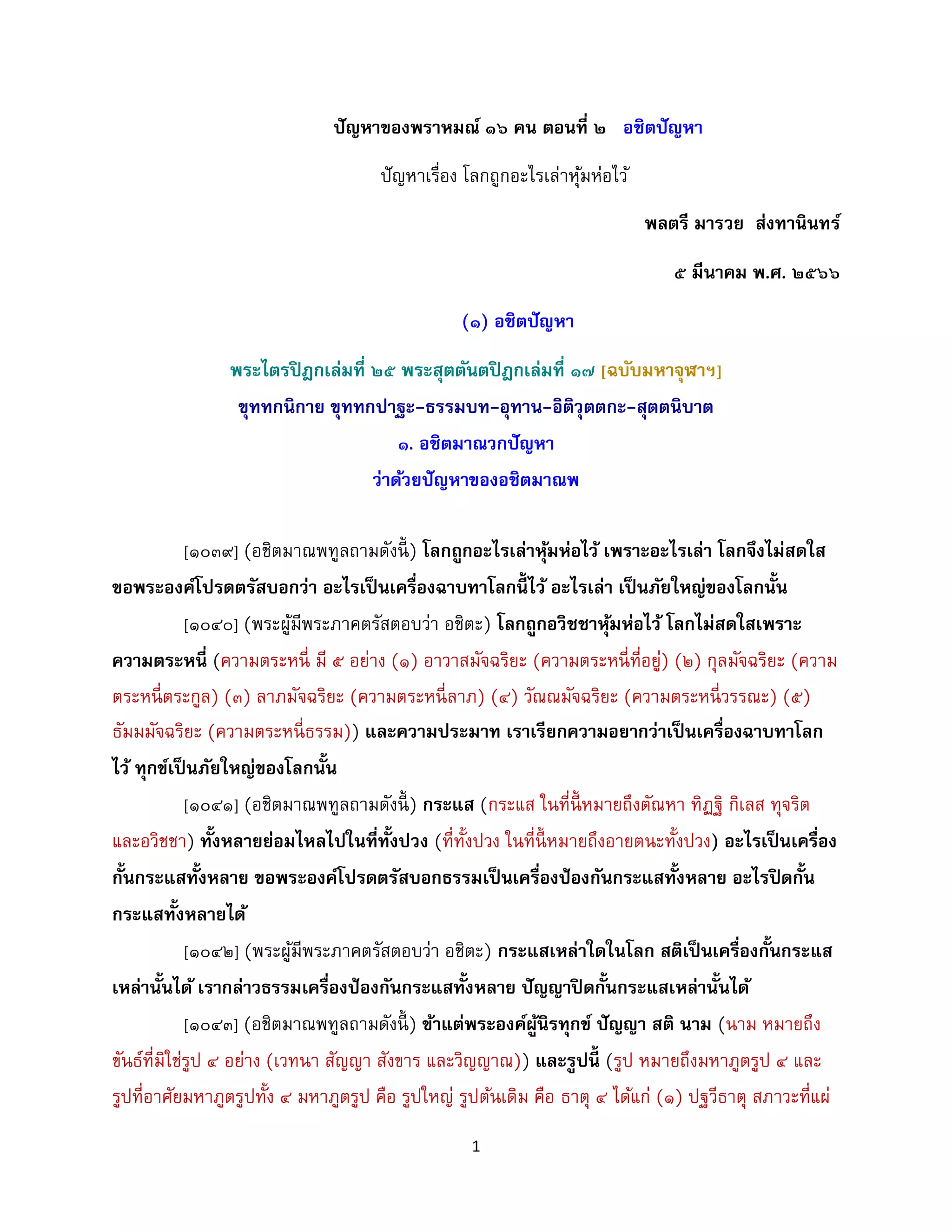 ปัญหาของพราหมณ์ ๑๖ คน ตอนที่ ๒ อชิตปัญหา

ปัญหาเรื่อง โลกถูกอะไรเล่าหุ้มห่อไว้

พลตรี มารวย ส่งทานินทร์

๕ มีนาคม พ.ศ. ๒๕๖๖

(๑) อชิตปัญหา

พระไตรปิฎกเล่มที่ ๒๕ พระสุตตันตปิฎกเล่มที่ ๑๗ [ฉบับมหาจุฬาฯ]

ขุททกนิกาย ขุททกปาฐะ-ธรรมบท-อุทาน-อิติวุตตกะ-สุตตนิบาต

๑. อชิตมาณวกปัญหา

ว่าด้วยปัญหาของอชิตมาณพ

[๑๐๓๙] (อชิตมาณพทูลถามดังนี้) โลกถูกอะไรเล่าหุ้มห่อไว้ เพราะอะไรเล่า โลกจึงไม่สดใส ขอพระองค์โปรดตรัสบอกว่า อะไรเป็นเครื่องฉาบทาโลกนี้ไว้ อะไรเล่า เป็นภัยใหญ่ของโลกนั้น

[๑๐๔๐] (พระผู้มีพระภาคตรัสตอบว่า อชิตะ) โลกถูกอวิชชาหุ้มห่อไว้ โลกไม่สดใสเพราะความตระหนี่ (ความตระหนี่ มี ๕ อย่าง (๑) อาวาสมัจฉริยะ (ความตระหนี่ที่อยู่) (๒) กุลมัจฉริยะ (ความตระหนี่ตระกูล) (๓) ลาภมัจฉริยะ (ความตระหนี่ลาภ) (๔) วัณณมัจฉริยะ (ความตระหนี่วรรณะ) (๕) ธัมมมัจฉริยะ (ความตระหนี่ธรรม)) และความประมาท เราเรียกความอยากว่าเป็นเครื่องฉาบทาโลกไว้ ทุกข์เป็นภัยใหญ่ของโลกนั้น

[๑๐๔๑] (อชิตมาณพทูลถามดังนี้) กระแส (กระแส ในที่นี้หมายถึงตัณหา ทิฏฐิ กิเลส ทุจริต และอวิชชา) ทั้งหลายย่อมไหลไปในที่ทั้งปวง (ที่ทั้งปวง ในที่นี้หมายถึงอายตนะทั้งปวง) อะไรเป็นเครื่องกั้นกระแสทั้งหลาย ขอพระองค์โปรดตรัสบอกธรรมเป็นเครื่องป้องกันกระแสทั้งหลาย อะไรปิดกั้นกระแสทั้งหลายได้

[๑๐๔๒] (พระผู้มีพระภาคตรัสตอบว่า อชิตะ) กระแสเหล่าใดในโลก สติเป็นเครื่องกั้นกระแสเหล่านั้นได้ เรากล่าวธรรมเครื่องป้องกันกระแสทั้งหลาย ปัญญาปิดกั้นกระแสเหล่านั้นได้

[๑๐๔๓] (อชิตมาณพทูลถามดังนี้) ข้าแต่พระองค์ผู้นิรทุกข์ ปัญญา สติ นาม (นาม หมายถึงขันธ์ที่มิใช่รูป ๔ อย่าง (เวทนา สัญญา สังขาร และวิญญาณ)) และรูปนี้ (รูป หมายถึงมหาภูตรูป ๔ และรูปที่อาศัยมหาภูตรูปทั้ง ๔ มหาภูตรูป คือ รูปใหญ่ รูปต้นเดิม คือ ธาตุ ๔ ได้แก่ (๑) ปฐวีธาตุ สภาวะที่แผ่

1